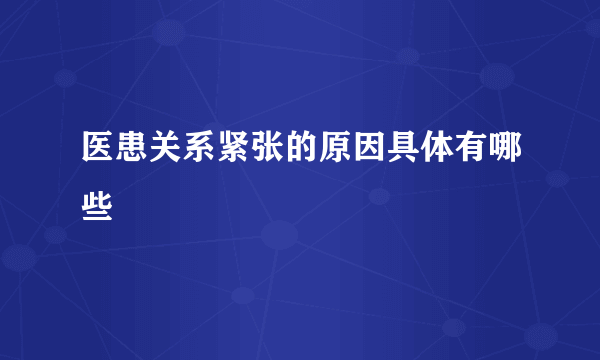 医患关系紧张的原因具体有哪些